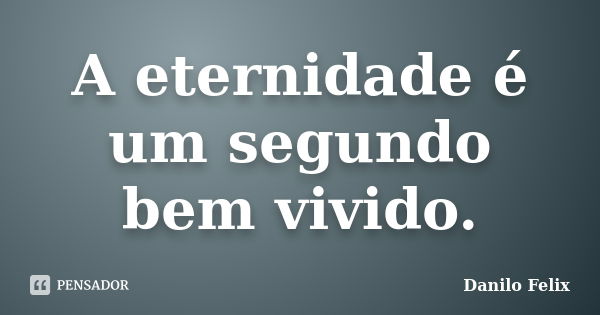 A eternidade é um segundo bem vivido.

PENSADOR

Danilo Felix